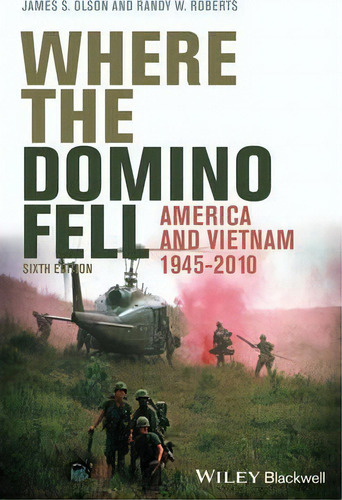 JAMES S. OLSON AND RANDY W. ROBERTS

WHERE THE DOMINO FELL

AMERICA AND VIETNAM 1945-2010

SIXTH EDITION

WILEY Blackwell